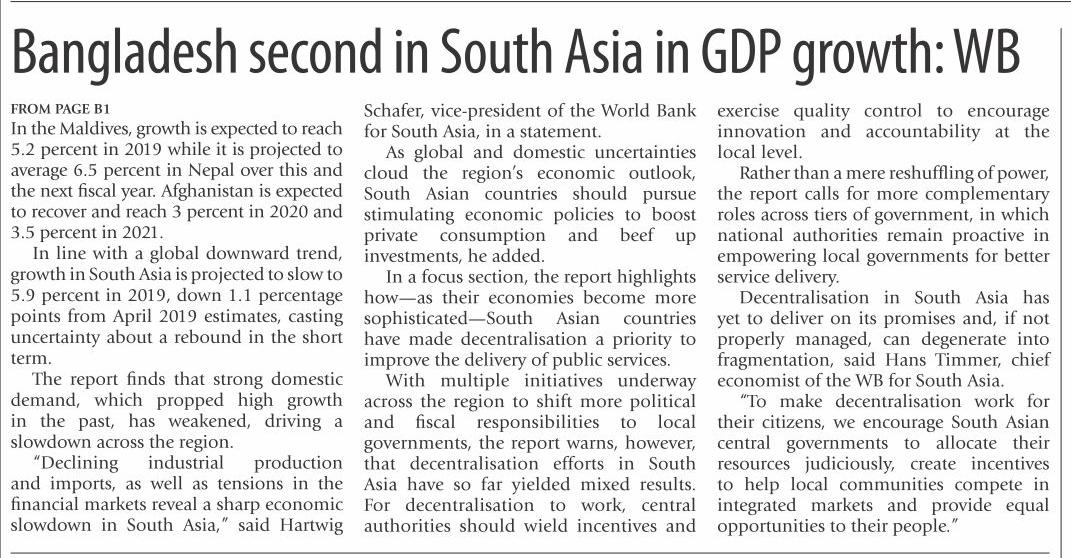 Bangladesh second in South Asia in GDP growth: WB

FROM PAGE B1
In the Maldives, growth is expected to reach 5.2 percent in 2019 while it is projected to average 6.5 percent in Nepal over this and the next fiscal year. Afghanistan is expected to recover and reach 3 percent in 2020 and 3.5 percent in 2021.

In line with a global downward trend, growth in South Asia is projected to slow to 5.9 percent in 2019, down 1.1 percentage points from April 2019 estimates, casting uncertainty about a rebound in the short term.

The report finds that strong domestic demand, which propped high growth in the past, has weakened, driving a slowdown across the region.

"Declining industrial production and imports, as well as tensions in the financial markets reveal a sharp economic slowdown in South Asia," said Hartwig Schafer, vice-president of the World Bank for South Asia, in a statement.

As global and domestic uncertainties cloud the region's economic outlook, South Asian countries should pursue stimulating economic policies to boost private consumption and beef up investments, he added.

In a focus section, the report highlights how—as their economies become more sophisticated—South Asian countries have made decentralisation a priority to improve the delivery of public services.

With multiple initiatives underway across the region to shift more political and fiscal responsibilities to local governments, the report warns, however, that decentralisation efforts in South Asia have so far yielded mixed results. For decentralisation to work, central authorities should wield incentives and exercise quality control to encourage innovation and accountability at the local level.

Rather than a mere reshuffling of power, the report calls for more complementary roles across tiers of government, in which national authorities remain proactive in empowering local governments for better service delivery.

Decentralisation in South Asia has yet to deliver on its promises and, if not properly managed, can degenerate into fragmentation, said Hans Timmer, chief economist of the WB for South Asia.

"To make decentralisation work for their citizens, we encourage South Asian central governments to allocate their resources judiciously, create incentives to help local communities compete in integrated markets and provide equal opportunities to their people."